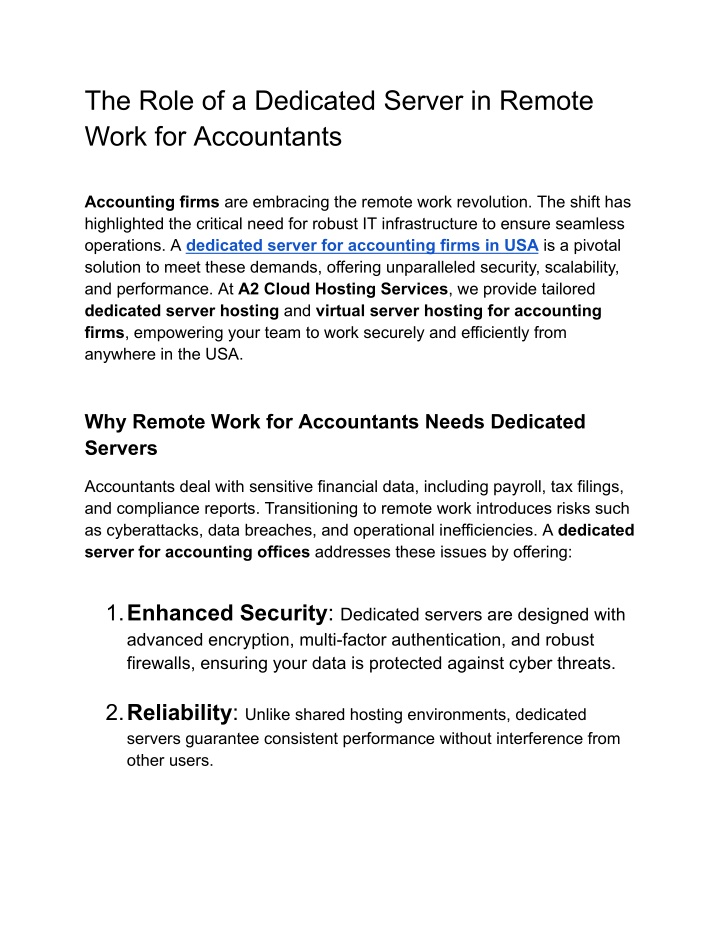 The Role of a Dedicated Server in Remote Work for Accountants

Accounting firms are embracing the remote work revolution. The shift has highlighted the critical need for robust IT infrastructure to ensure seamless operations. A dedicated server for accounting firms in USA is a pivotal solution to meet these demands, offering unparalleled security, scalability, and performance. At A2 Cloud Hosting Services, we provide tailored dedicated server hosting and virtual server hosting for accounting firms, empowering your team to work securely and efficiently from anywhere in the USA.

Why Remote Work for Accountants Needs Dedicated Servers

Accountants deal with sensitive financial data, including payroll, tax filings, and compliance reports. Transitioning to remote work introduces risks such as cyberattacks, data breaches, and operational inefficiencies. A dedicated server for accounting offices addresses these issues by offering:

1. Enhanced Security: Dedicated servers are designed with advanced encryption, multi-factor authentication, and robust firewalls, ensuring your data is protected against cyber threats.

2. Reliability: Unlike shared hosting environments, dedicated servers guarantee consistent performance without interference from other users.